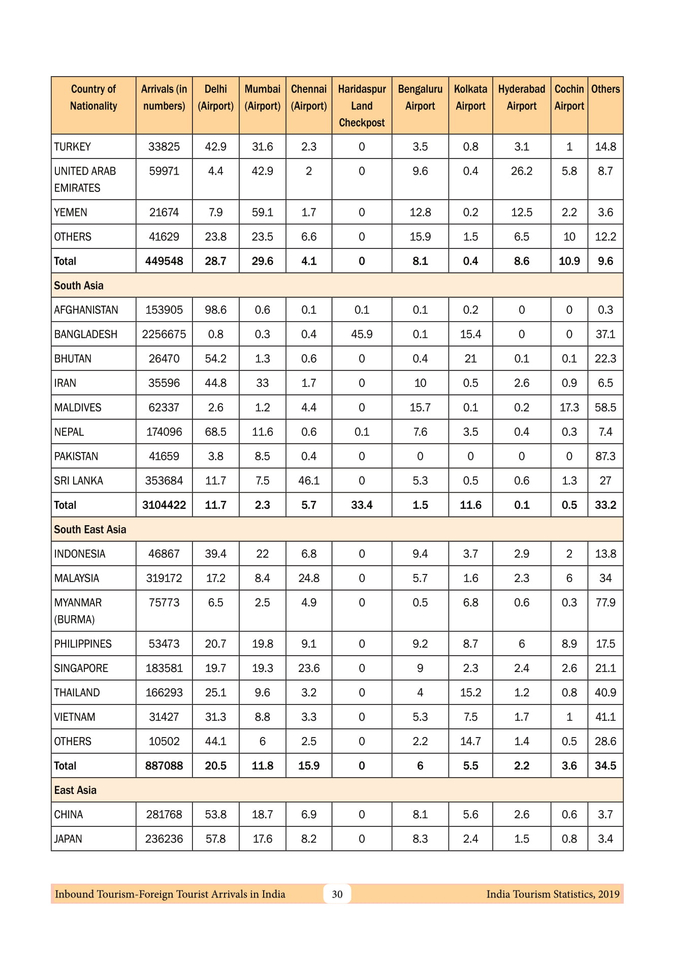 | Country of Nationality | Arrivals (in numbers) | Delhi (Airport) | Mumbai (Airport) | Chennai (Airport) | Haridaspur Land Checkpost | Bengaluru Airport | Kolkata Airport | Hyderabad Airport | Cochin Airport | Others |
|---|---|---|---|---|---|---|---|---|---|---|
| TURKEY | 33825 | 42.9 | 31.6 | 2.3 | 0 | 3.5 | 0.8 | 3.1 | 1 | 14.8 |
| UNITED ARAB EMIRATES | 59971 | 4.4 | 42.9 | 2 | 0 | 9.6 | 0.4 | 26.2 | 5.8 | 8.7 |
| YEMEN | 21674 | 7.9 | 59.1 | 1.7 | 0 | 12.8 | 0.2 | 12.5 | 2.2 | 3.6 |
| OTHERS | 41629 | 23.8 | 23.5 | 6.6 | 0 | 15.9 | 1.5 | 6.5 | 10 | 12.2 |
| Total | 449548 | 28.7 | 29.6 | 4.1 | 0 | 8.1 | 0.4 | 8.6 | 10.9 | 9.6 |
| South Asia | | | | | | | | | | |
| AFGHANISTAN | 153905 | 98.6 | 0.6 | 0.1 | 0.1 | 0.1 | 0.2 | 0 | 0 | 0.3 |
| BANGLADESH | 2256675 | 0.8 | 0.3 | 0.4 | 45.9 | 0.1 | 15.4 | 0 | 0 | 37.1 |
| BHUTAN | 26470 | 54.2 | 1.3 | 0.6 | 0 | 0.4 | 21 | 0.1 | 0.1 | 22.3 |
| IRAN | 35596 | 44.8 | 33 | 1.7 | 0 | 10 | 0.5 | 2.6 | 0.9 | 6.5 |
| MALDIVES | 62337 | 2.6 | 1.2 | 4.4 | 0 | 15.7 | 0.1 | 0.2 | 17.3 | 58.5 |
| NEPAL | 174096 | 68.5 | 11.6 | 0.6 | 0.1 | 7.6 | 3.5 | 0.4 | 0.3 | 7.4 |
| PAKISTAN | 41659 | 3.8 | 8.5 | 0.4 | 0 | 0 | 0 | 0 | 0 | 87.3 |
| SRI LANKA | 353684 | 11.7 | 7.5 | 46.1 | 0 | 5.3 | 0.5 | 0.6 | 1.3 | 27 |
| Total | 3104422 | 11.7 | 2.3 | 5.7 | 33.4 | 1.5 | 11.6 | 0.1 | 0.5 | 33.2 |
| South East Asia | | | | | | | | | | |
| INDONESIA | 46867 | 39.4 | 22 | 6.8 | 0 | 9.4 | 3.7 | 2.9 | 2 | 13.8 |
| MALAYSIA | 319172 | 17.2 | 8.4 | 24.8 | 0 | 5.7 | 1.6 | 2.3 | 6 | 34 |
| MYANMAR (BURMA) | 75773 | 6.5 | 2.5 | 4.9 | 0 | 0.5 | 6.8 | 0.6 | 0.3 | 77.9 |
| PHILIPPINES | 53473 | 20.7 | 19.8 | 9.1 | 0 | 9.2 | 8.7 | 6 | 8.9 | 17.5 |
| SINGAPORE | 183581 | 19.7 | 19.3 | 23.6 | 0 | 9 | 2.3 | 2.4 | 2.6 | 21.1 |
| THAILAND | 166293 | 25.1 | 9.6 | 3.2 | 0 | 4 | 15.2 | 1.2 | 0.8 | 40.9 |
| VIETNAM | 31427 | 31.3 | 8.8 | 3.3 | 0 | 5.3 | 7.5 | 1.7 | 1 | 41.1 |
| OTHERS | 10502 | 44.1 | 6 | 2.5 | 0 | 2.2 | 14.7 | 1.4 | 0.5 | 28.6 |
| Total | 887088 | 20.5 | 11.8 | 15.9 | 0 | 6 | 5.5 | 2.2 | 3.6 | 34.5 |
| East Asia | | | | | | | | | | |
| CHINA | 281768 | 53.8 | 18.7 | 6.9 | 0 | 8.1 | 5.6 | 2.6 | 0.6 | 3.7 |
| JAPAN | 236236 | 57.8 | 17.6 | 8.2 | 0 | 8.3 | 2.4 | 1.5 | 0.8 | 3.4 |

Inbound Tourism-Foreign Tourist Arrivals in India 30 India Tourism Statistics, 2019